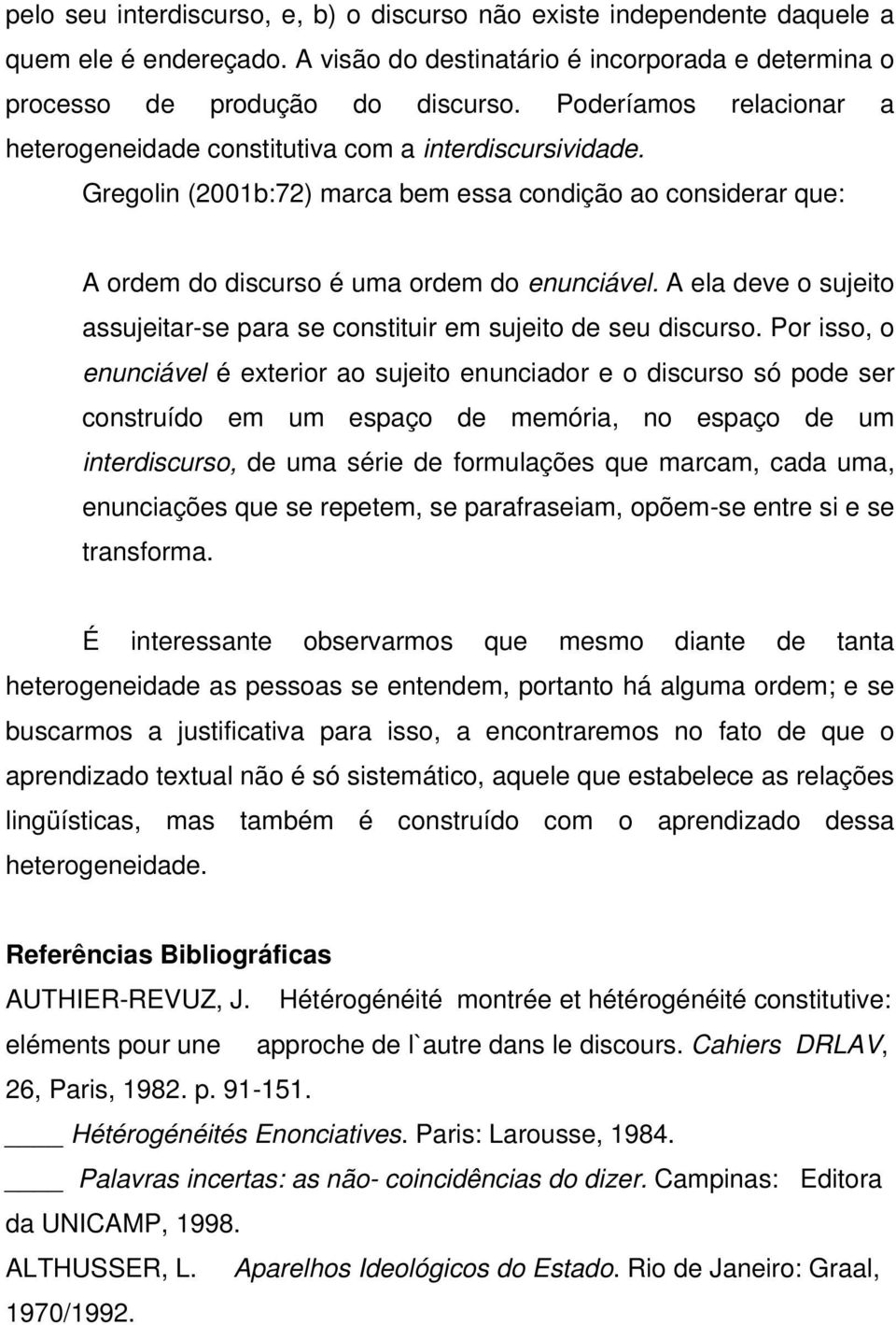 pelo seu interdiscurso, e, b) o discurso não existe independente daquele a quem ele é endereçado. A visão do destinatário é incorporada e determina o processo de produção do discurso. Poderíamos relacionar a heterogeneidade constitutiva com a interdiscursividade. Gregolin (2001b:72) marca bem essa condição ao considerar que:

A ordem do discurso é uma ordem do enunciável. A ela deve o sujeito assujeitar-se para se constituir em sujeito de seu discurso. Por isso, o enunciável é exterior ao sujeito enunciador e o discurso só pode ser construído em um espaço de memória, no espaço de um interdiscurso, de uma série de formulações que marcam, cada uma, enunciações que se repetem, se parafraseiam, opõem-se entre si e se transforma.

É interessante observarmos que mesmo diante de tanta heterogeneidade as pessoas se entendem, portanto há alguma ordem; e se buscarmos a justificativa para isso, a encontraremos no fato de que o aprendizado textual não é só sistemático, aquele que estabelece as relações lingüísticas, mas também é construído com o aprendizado dessa heterogeneidade.

Referências Bibliográficas

AUTHIER-REVUZ, J. Hétérogénéité montrée et hétérogénéité constitutive: eléments pour une approche de l`autre dans le discours. Cahiers DRLAV, 26, Paris, 1982. p. 91-151.

____ Hétérogénéités Enonciatives. Paris: Larousse, 1984.

____ Palavras incertas: as não- coincidências do dizer. Campinas: Editora da UNICAMP, 1998.

ALTHUSSER, L. Aparelhos Ideológicos do Estado. Rio de Janeiro: Graal, 1970/1992.